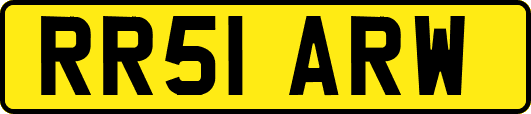 RR51 ARW